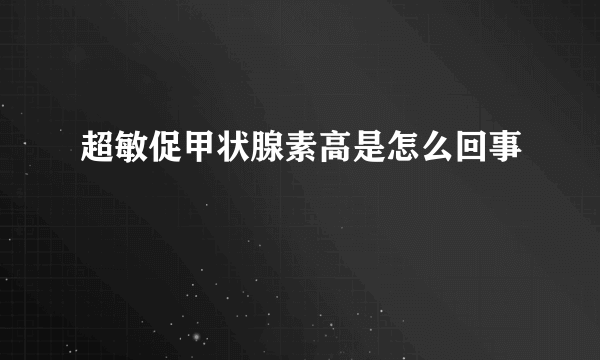 超敏促甲状腺素高是怎么回事